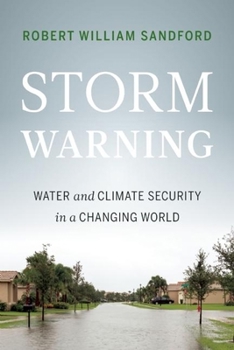 ROBERT WILLIAM SANDFORD

STORM WARNING

WATER and CLIMATE SECURITY in a CHANGING WORLD